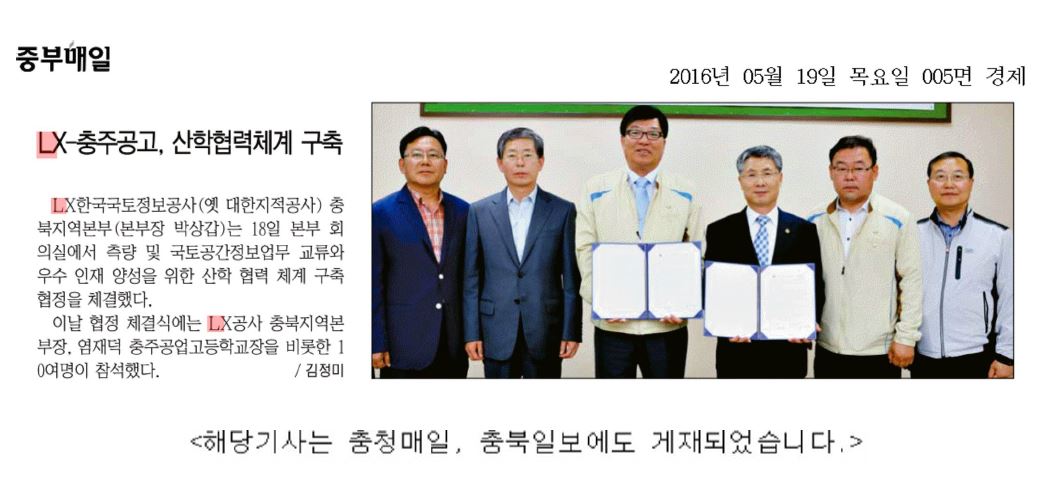 중부매일

2016년 05월 19일 목요일 005면 경제

LX-충주공고, 산학협력체계 구축

LX한국국토정보공사(옛 대한지적공사) 충북지역본부(본부장 박상갑)는 18일 본부 회의실에서 측량 및 국토공간정보업무 교류와 우수 인재 양성을 위한 산학 협력 체계 구축 협정을 체결했다.

이날 협정 체결식에는 LX공사 충북지역본부장, 염재덕 충주공업고등학교장을 비롯한 10여명이 참석했다. / 김정미

<해당기사는 충청매일, 충북일보에도 게재되었습니다.>